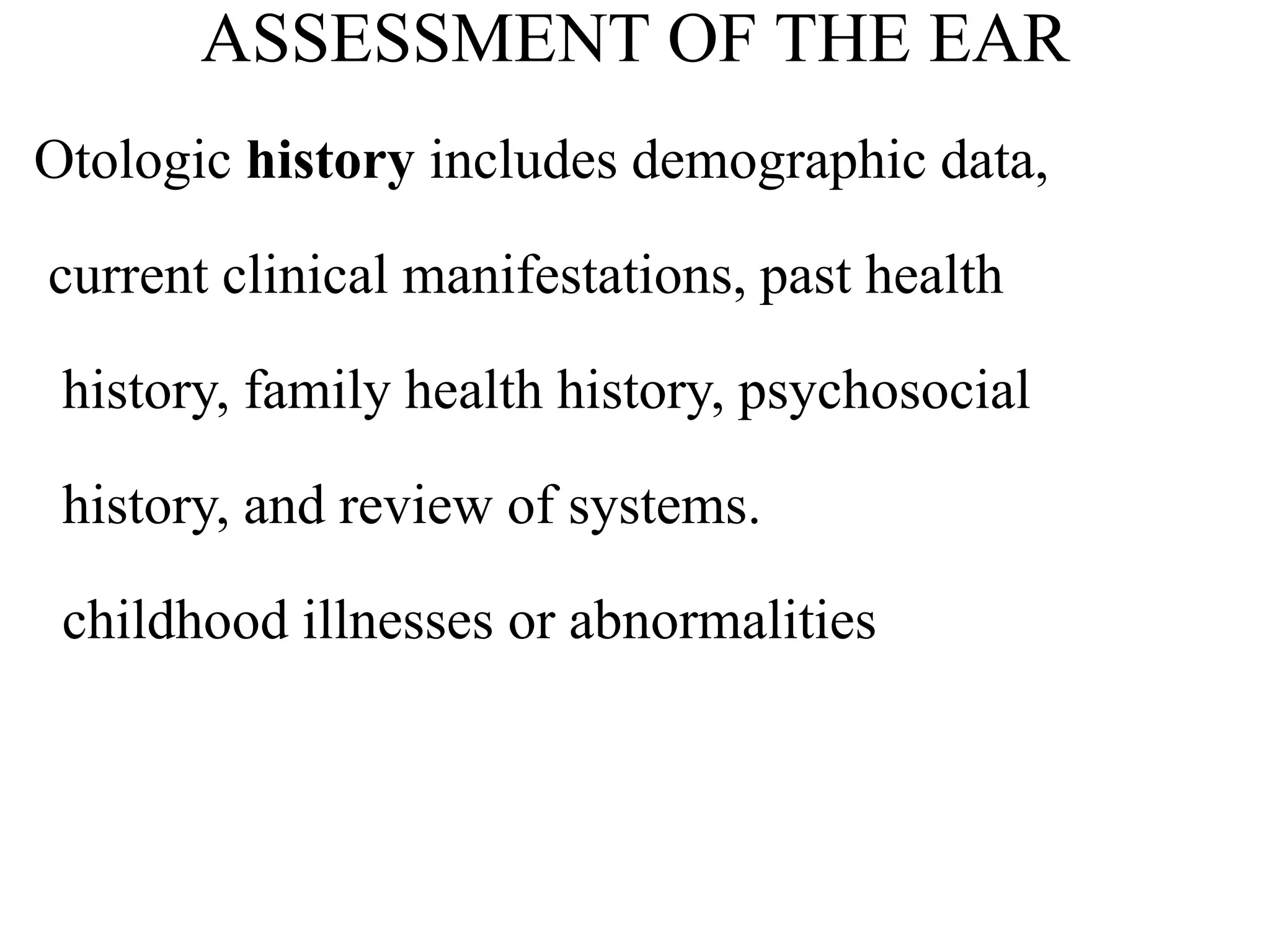 ASSESSMENT OF THE EAR

Otologic history includes demographic data, current clinical manifestations, past health history, family health history, psychosocial history, and review of systems.

childhood illnesses or abnormalities